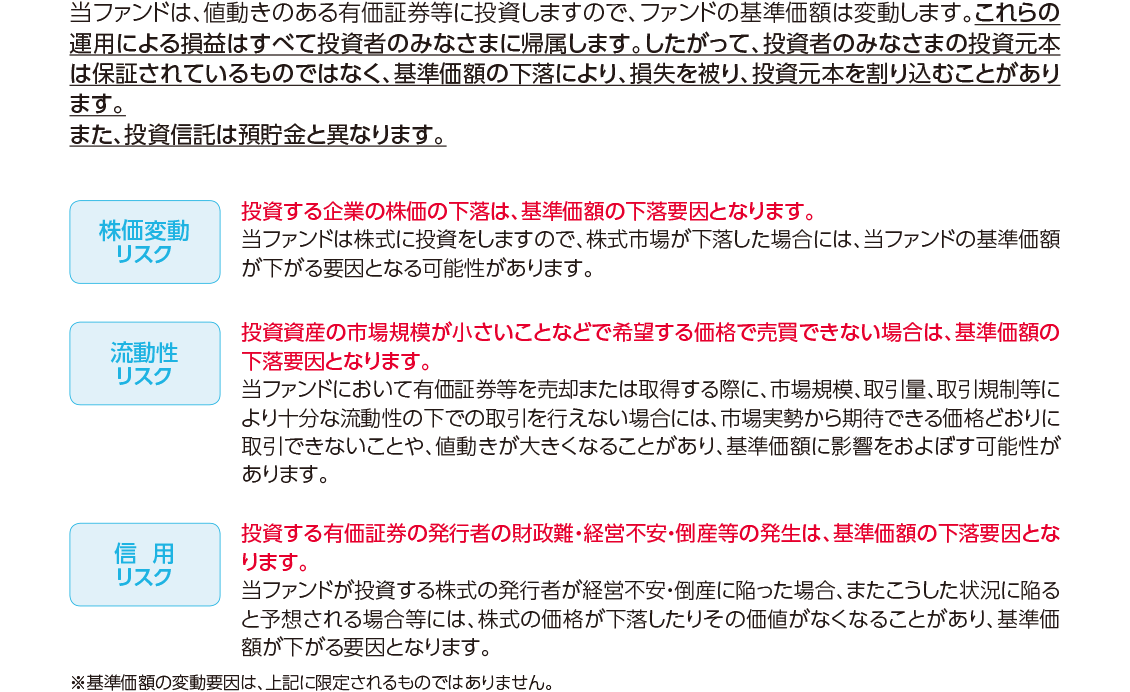 当ファンドは、値動きのある有価証券等に投資しますので、ファンドの基準価額は変動します。これらの運用による損益はすべて投資者のみなさまに帰属します。したがって、投資者のみなさまの投資元本は保証されているものではなく、基準価額の下落により、損失を被り、投資元本を割り込むことがあります。
また、投資信託は預貯金と異なります。

株価変動
リスク

投資する企業の株価の下落は、基準価額の下落要因となります。
当ファンドは株式に投資をしますので、株式市場が下落した場合には、当ファンドの基準価額が下がる要因となる可能性があります。

流動性
リスク

投資資産の市場規模が小さいことなどで希望する価格で売買できない場合は、基準価額の下落要因となります。
当ファンドにおいて有価証券等を売却または取得する際に、市場規模、取引量、取引規制等により十分な流動性の下での取引を行えない場合には、市場実勢から期待できる価格どおりに取引できないことや、値動きが大きくなることがあり、基準価額に影響をおよぼす可能性があります。

信 用
リスク

投資する有価証券の発行者の財政難・経営不安・倒産等の発生は、基準価額の下落要因となります。
当ファンドが投資する株式の発行者が経営不安・倒産に陥った場合、またこうした状況に陥ると予想される場合等には、株式の価格が下落したりその価値がなくなることがあり、基準価額が下がる要因となります。

※基準価額の変動要因は、上記に限定されるものではありません。